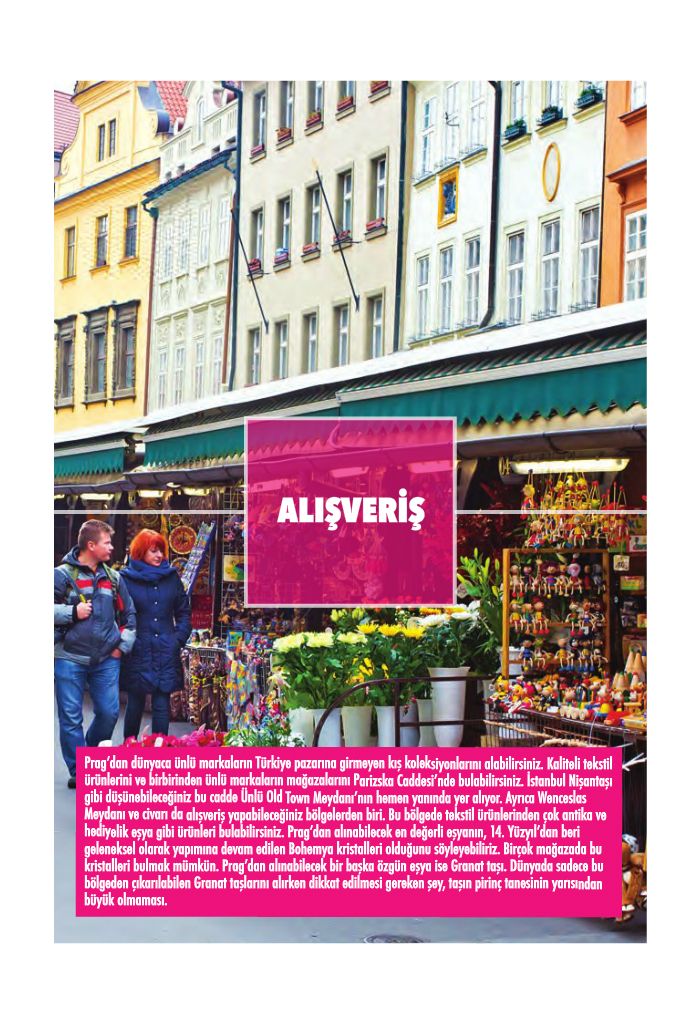 ALIŞVERİŞ

Prag'dan dünyaca ünlü markaların Türkiye pazarına girmeyen kış koleksiyonlarını alabilirsiniz. Kaliteli tekstil ürünlerini ve birbirinden ünlü markaların mağazalarını Parizska Caddesi'nde bulabilirsiniz. İstanbul Nişantaşı gibi düşünebileceğiniz bu cadde Ünlü Old Town Meydanı'nın hemen yanında yer alıyor. Ayrıca Wenceslas Meydanı ve civarı da alışveriş yapabileceğiniz bölgelerden biri. Bu bölgede tekstil ürünlerinden çok antika ve hediyelik eşya gibi ürünleri bulabilirsiniz. Prag'dan alınabilecek en değerli eşyanın, 14. Yüzyıl'dan beri geleneksel olarak yapımına devam edilen Bohemya kristalleri olduğunu söyleyebiliriz. Birçok mağazada bu kristalleri bulmak mümkün. Prag'dan alınabilecek bir başka özgün eşya ise Granat taşı. Dünyada sadece bu bölgeden çıkarılabilen Granat taşlarını alırken dikkat edilmesi gereken şey, taşın pirinç tanesinin yarısından büyük olmaması.